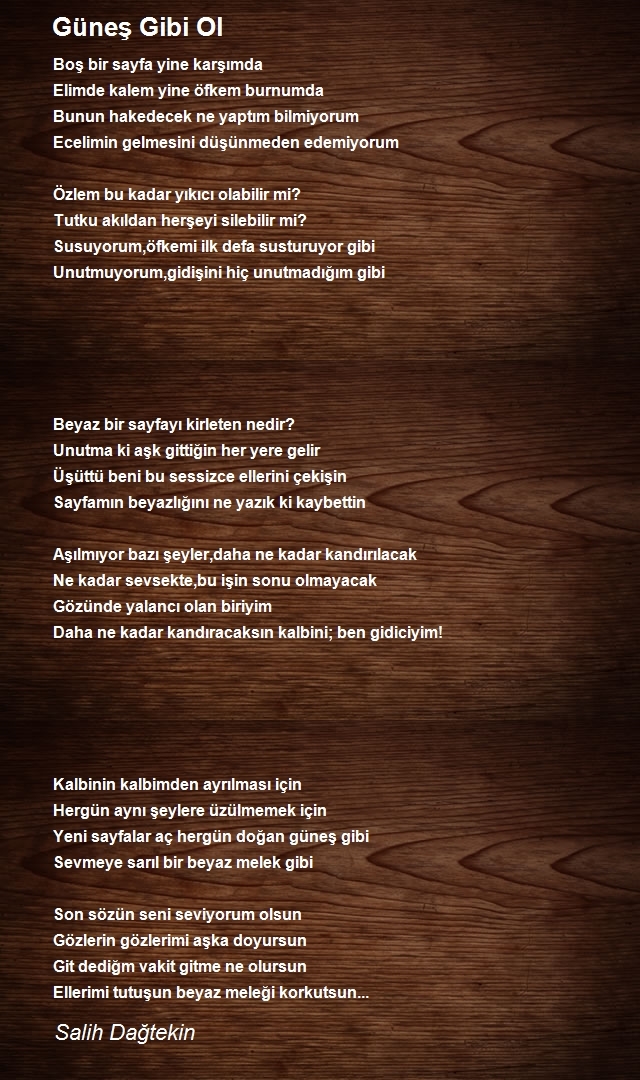 Güneş Gibi Ol

Boş bir sayfa yine karşımda
Elimde kalem yine öfkem burnumda
Bunun hakedecek ne yaptım bilmiyorum
Ecelimin gelmesini düşünmeden edemiyorum

Özlem bu kadar yıkıcı olabilir mi?
Tutku akıldan herşeyi silebilir mi?
Susuyorum,öfkemi ilk defa susturuyor gibi
Unutmuyorum,gidişini hiç unutmadığım gibi

Beyaz bir sayfayı kirleten nedir?
Unutma ki aşk gittiğin her yere gelir
Üşüttü beni bu sessizce ellerini çekişin
Sayfamın beyazlığını ne yazık ki kaybettin

Aşılmıyor bazı şeyler,daha ne kadar kandırılacak
Ne kadar sevsekte,bu işin sonu olmayacak
Gözünde yalancı olan biriyim
Daha ne kadar kandıracaksın kalbini; ben gidiciyim!

Kalbinin kalbimden ayrılması için
Hergün aynı şeylere üzülmemek için
Yeni sayfalar aç hergün doğan güneş gibi
Sevmeye sarıl bir beyaz melek gibi

Son sözün seni seviyorum olsun
Gözlerin gözlerimi aşka doyursun
Git dediğm vakit gitme ne olursun
Ellerimi tutuşun beyaz meleği korkutsun...

Salih Dağtekin